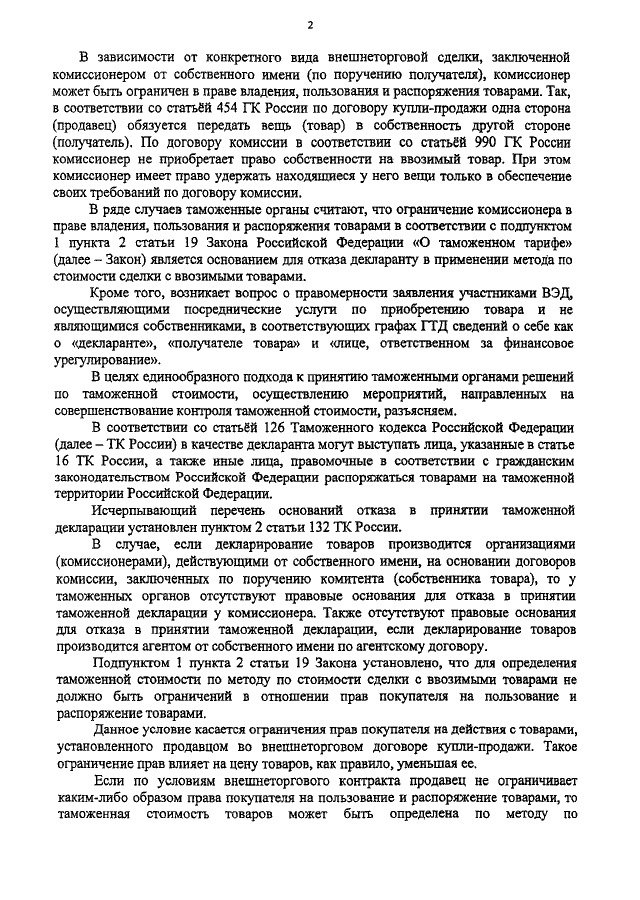 2

В зависимости от конкретного вида внешнеторговой сделки, заключенной комиссионером от собственного имени (по поручению получателя), комиссионер может быть ограничен в праве владения, пользования и распоряжения товарами. Так, в соответствии со статьёй 454 ГК России по договору купли-продажи одна сторона (продавец) обязуется передать вещь (товар) в собственность другой стороне (получатель). По договору комиссии в соответствии со статьёй 990 ГК России комиссионер не приобретает право собственности на ввозимый товар. При этом комиссионер имеет право удержать находящиеся у него вещи только в обеспечение своих требований по договору комиссии.

В ряде случаев таможенные органы считают, что ограничение комиссионера в праве владения, пользования и распоряжения товарами в соответствии с подпунктом 1 пункта 2 статьи 19 Закона Российской Федерации «О таможенном тарифе» (далее – Закон) является основанием для отказа декларанту в применении метода по стоимости сделки с ввозимыми товарами.

Кроме того, возникает вопрос о правомерности заявления участниками ВЭД, осуществляющими посреднические услуги по приобретению товара и не являющимися собственниками, в соответствующих графах ГТД сведений о себе как о «декларанте», «получателе товара» и «лице, ответственном за финансовое урегулирование».

В целях единообразного подхода к принятию таможенными органами решений по таможенной стоимости, осуществлению мероприятий, направленных на совершенствование контроля таможенной стоимости, разъясняем.

В соответствии со статьёй 126 Таможенного кодекса Российской Федерации (далее – ТК России) в качестве декларанта могут выступать лица, указанные в статье 16 ТК России, а также иные лица, правомочные в соответствии с гражданским законодательством Российской Федерации распоряжаться товарами на таможенной территории Российской Федерации.

Исчерпывающий перечень оснований отказа в принятии таможенной декларации установлен пунктом 2 статьи 132 ТК России.

В случае, если декларирование товаров производится организациями (комиссионерами), действующими от собственного имени, на основании договоров комиссии, заключенных по поручению комитента (собственника товара), то у таможенных органов отсутствуют правовые основания для отказа в принятии таможенной декларации у комиссионера. Также отсутствуют правовые основания для отказа в принятии таможенной декларации, если декларирование товаров производится агентом от собственного имени по агентскому договору.

Подпунктом 1 пункта 2 статьи 19 Закона установлено, что для определения таможенной стоимости по методу по стоимости сделки с ввозимыми товарами не должно быть ограничений в отношении прав покупателя на пользование и распоряжение товарами.

Данное условие касается ограничения прав покупателя на действия с товарами, установленного продавцом во внешнеторговом договоре купли-продажи. Такое ограничение прав влияет на цену товаров, как правило, уменьшая ее.

Если по условиям внешнеторгового контракта продавец не ограничивает каким-либо образом права покупателя на пользование и распоряжение товарами, то таможенная стоимость товаров может быть определена по методу по